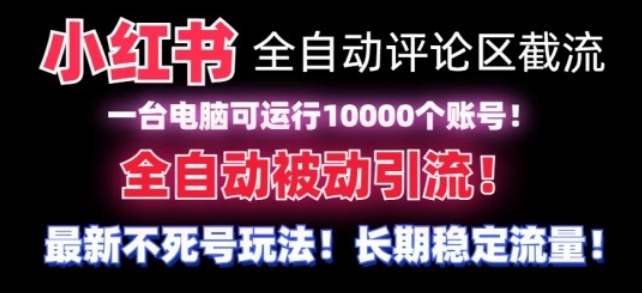 小红书 全自动评论区截流

一台电脑可运行10000个账号！

全自动被动引流！

最新不死号玩法！长期稳定流量！